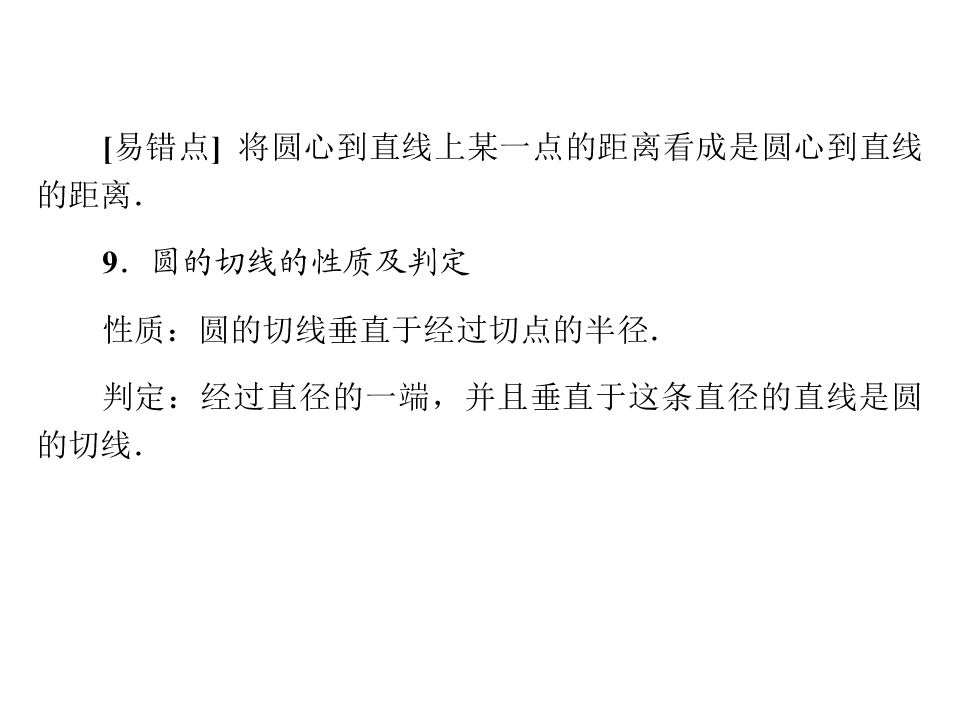 [易错点] 将圆心到直线上某一点的距离看成是圆心到直线的距离.

9.圆的切线的性质及判定

性质：圆的切线垂直于经过切点的半径.

判定：经过直径的一端，并且垂直于这条直径的直线是圆的切线.